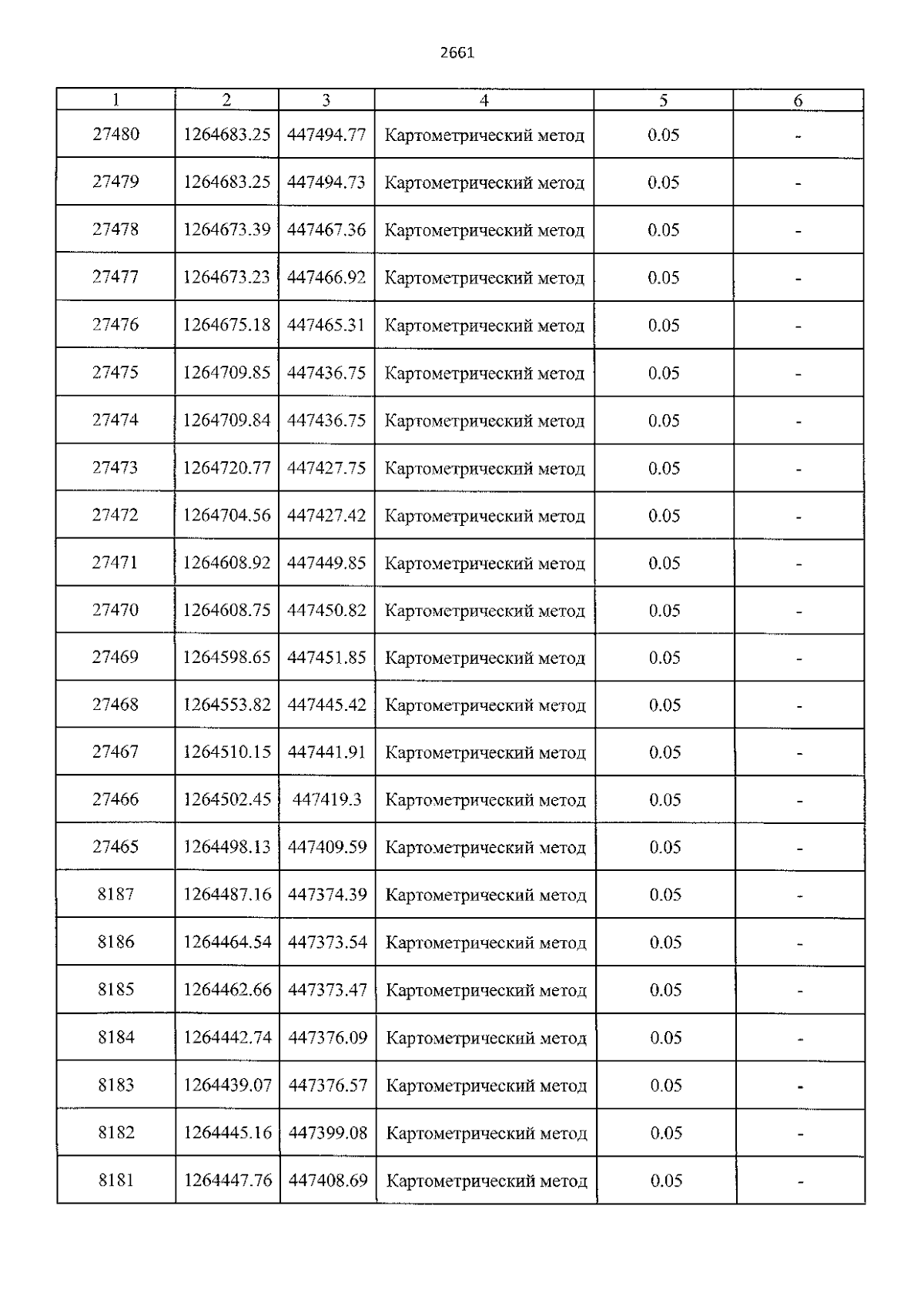 2661

| 1 | 2 | 3 | 4 | 5 | 6 |
|---|---|---|---|---|---|
| 27480 | 1264683.25 | 447494.77 | Картометрический метод | 0.05 | - |
| 27479 | 1264683.25 | 447494.73 | Картометрический метод | 0.05 | - |
| 27478 | 1264673.39 | 447467.36 | Картометрический метод | 0.05 | - |
| 27477 | 1264673.23 | 447466.92 | Картометрический метод | 0.05 | - |
| 27476 | 1264675.18 | 447465.31 | Картометрический метод | 0.05 | - |
| 27475 | 1264709.85 | 447436.75 | Картометрический метод | 0.05 | - |
| 27474 | 1264709.84 | 447436.75 | Картометрический метод | 0.05 | - |
| 27473 | 1264720.77 | 447427.75 | Картометрический метод | 0.05 | - |
| 27472 | 1264704.56 | 447427.42 | Картометрический метод | 0.05 | - |
| 27471 | 1264608.92 | 447449.85 | Картометрический метод | 0.05 | - |
| 27470 | 1264608.75 | 447450.82 | Картометрический метод | 0.05 | - |
| 27469 | 1264598.65 | 447451.85 | Картометрический метод | 0.05 | - |
| 27468 | 1264553.82 | 447445.42 | Картометрический метод | 0.05 | - |
| 27467 | 1264510.15 | 447441.91 | Картометрический метод | 0.05 | - |
| 27466 | 1264502.45 | 447419.3 | Картометрический метод | 0.05 | - |
| 27465 | 1264498.13 | 447409.59 | Картометрический метод | 0.05 | - |
| 8187 | 1264487.16 | 447374.39 | Картометрический метод | 0.05 | - |
| 8186 | 1264464.54 | 447373.54 | Картометрический метод | 0.05 | - |
| 8185 | 1264462.66 | 447373.47 | Картометрический метод | 0.05 | - |
| 8184 | 1264442.74 | 447376.09 | Картометрический метод | 0.05 | - |
| 8183 | 1264439.07 | 447376.57 | Картометрический метод | 0.05 | - |
| 8182 | 1264445.16 | 447399.08 | Картометрический метод | 0.05 | - |
| 8181 | 1264447.76 | 447408.69 | Картометрический метод | 0.05 | - |